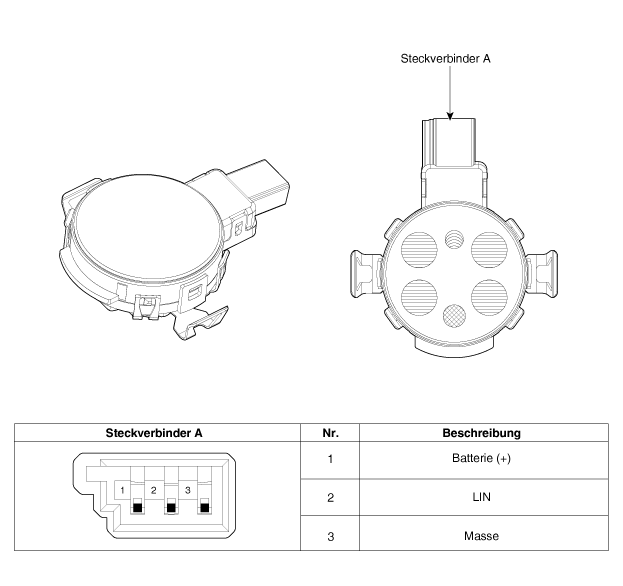 Steckverbinder A

| Steckverbinder A | Nr. | Beschreibung |
|---|---|---|
| 1 2 3 | 1 | Batterie (+) |
| | 2 | LIN |
| | 3 | Masse |